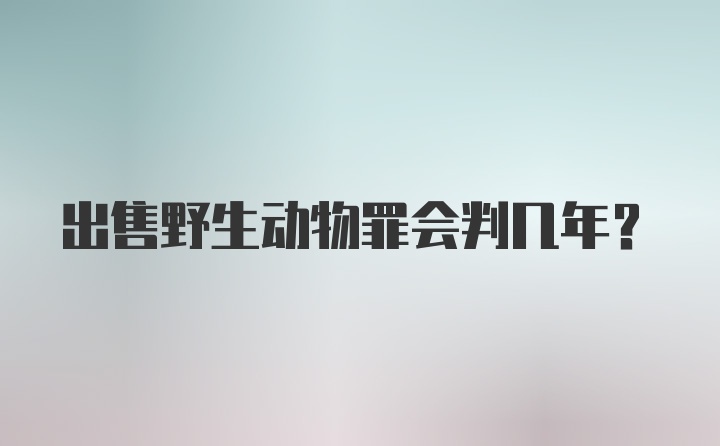 出售野生动物罪会判几年？